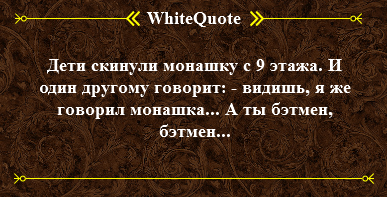 WhiteQuote

Дети скинули монашку с 9 этажа. И один другому говорит: - видишь, я же говорил монашка... А ты бэтмен, бэтмен...